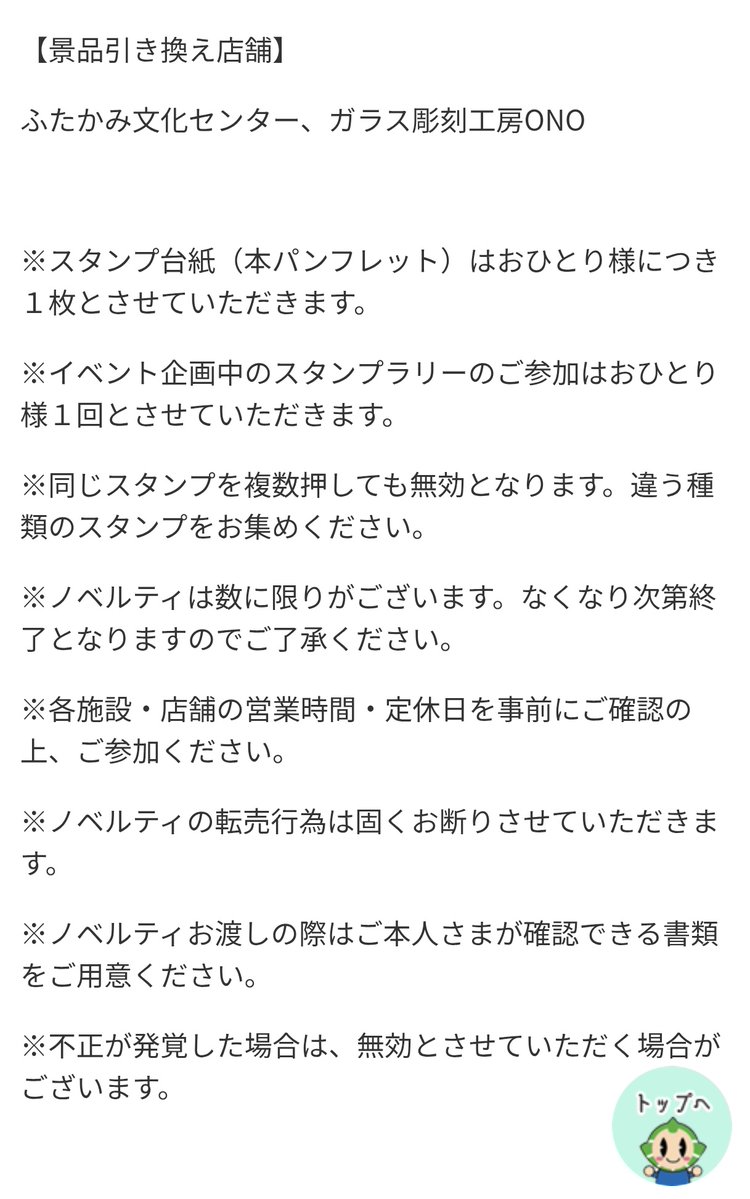 【景品引き換え店舗】

ふたかみ文化センター、ガラス彫刻工房ONO

※スタンプ台紙（本パンフレット）はおひとり様につき１枚とさせていただきます。

※イベント企画中のスタンプラリーのご参加はおひとり様１回とさせていただきます。

※同じスタンプを複数押しても無効となります。違う種類のスタンプをお集めください。

※ノベルティは数に限りがございます。なくなり次第終了となりますのでご了承ください。

※各施設・店舗の営業時間・定休日を事前にご確認の上、ご参加ください。

※ノベルティの転売行為は固くお断りさせていただきます。

※ノベルティお渡しの際はご本人さまが確認できる書類をご用意ください。

※不正が発覚した場合は、無効とさせていただく場合がございます。

トップへ